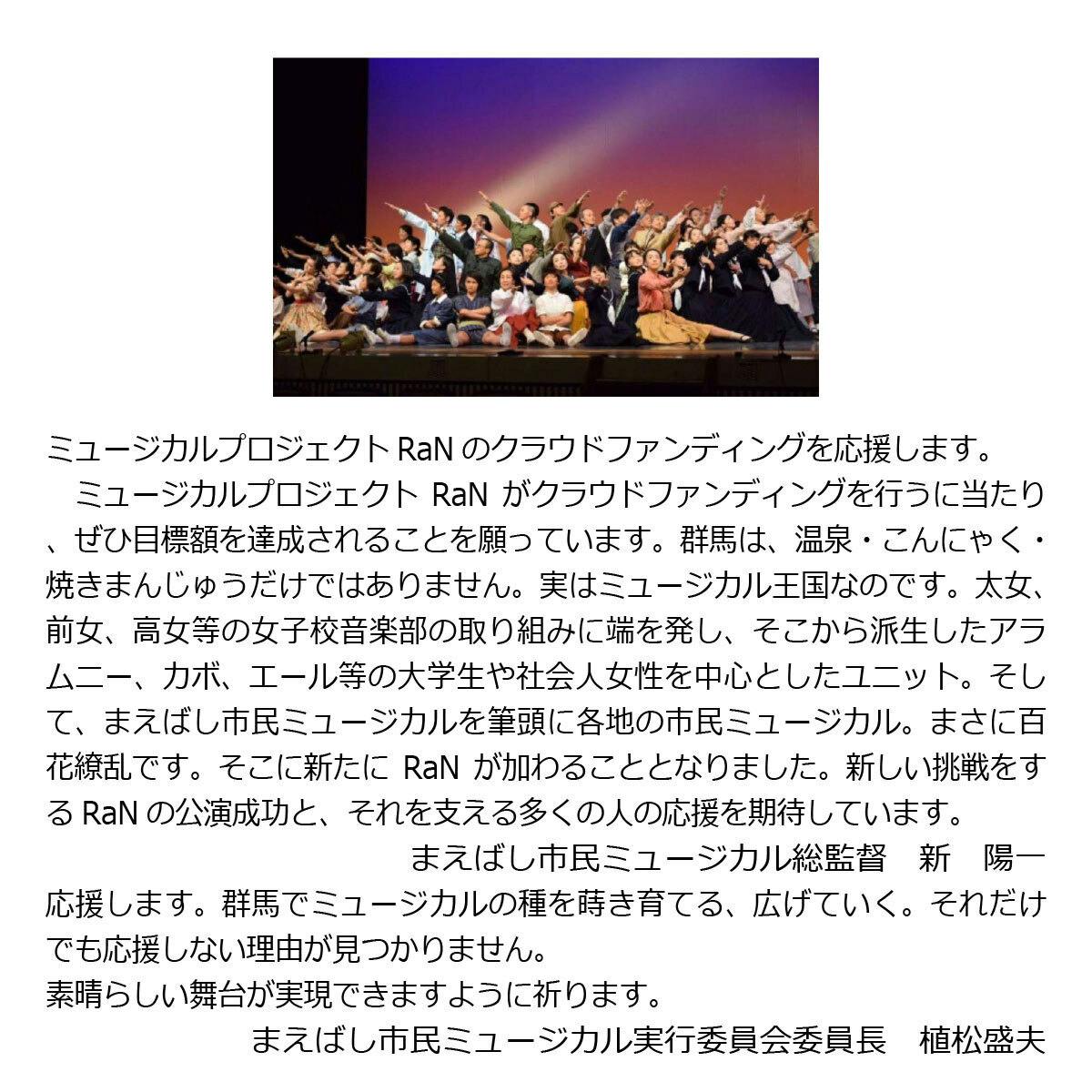 ミュージカルプロジェクトRaNのクラウドファンディングを応援します。

ミュージカルプロジェクトRaNがクラウドファンディングを行うに当たり、ぜひ目標額を達成されることを願っています。群馬は、温泉・こんにゃく・焼きまんじゅうだけではありません。実はミュージカル王国なのです。太女、前女、高女等の女子校音楽部の取り組みに端を発し、そこから派生したアラムニー、カボ、エール等の大学生や社会人女性を中心としたユニット。そして、まえばし市民ミュージカルを筆頭に各地の市民ミュージカル。まさに百花繚乱です。そこに新たにRaNが加わることとなりました。新しい挑戦をするRaNの公演成功と、それを支える多くの人の応援を期待しています。

まえばし市民ミュージカル総監督　新　陽一

応援します。群馬でミュージカルの種を蒔き育てる、広げていく。それだけでも応援しない理由が見つかりません。
素晴らしい舞台が実現できますように祈ります。

まえばし市民ミュージカル実行委員会委員長　植松盛夫